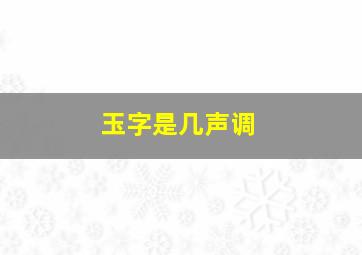 玉字是几声调